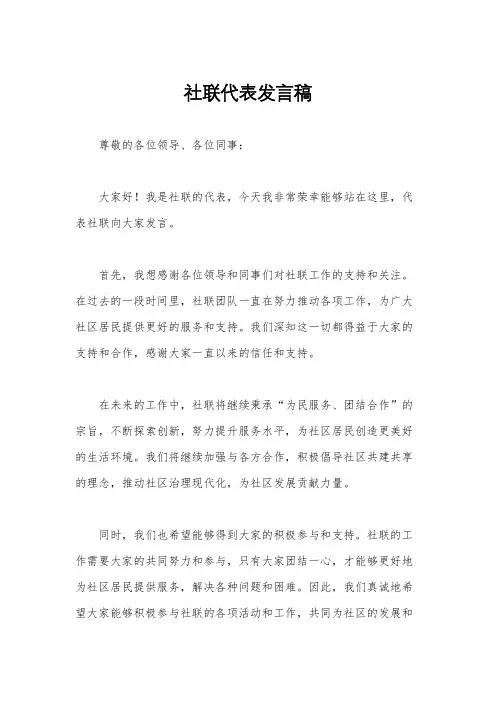 社联代表发言稿

尊敬的各位领导、各位同事：

大家好！我是社联的代表，今天我非常荣幸能够站在这里，代表社联向大家发言。

首先，我想感谢各位领导和同事们对社联工作的支持和关注。在过去的一段时间里，社联团队一直在努力推动各项工作，为广大社区居民提供更好的服务和支持。我们深知这一切都得益于大家的支持和合作，感谢大家一直以来的信任和支持。

在未来的工作中，社联将继续秉承“为民服务、团结合作”的宗旨，不断探索创新，努力提升服务水平，为社区居民创造更美好的生活环境。我们将继续加强与各方合作，积极倡导社区共建共享的理念，推动社区治理现代化，为社区发展贡献力量。

同时，我们也希望能够得到大家的积极参与和支持。社联的工作需要大家的共同努力和参与，只有大家团结一心，才能够更好地为社区居民提供服务，解决各种问题和困难。因此，我们真诚地希望大家能够积极参与社联的各项活动和工作，共同为社区的发展和